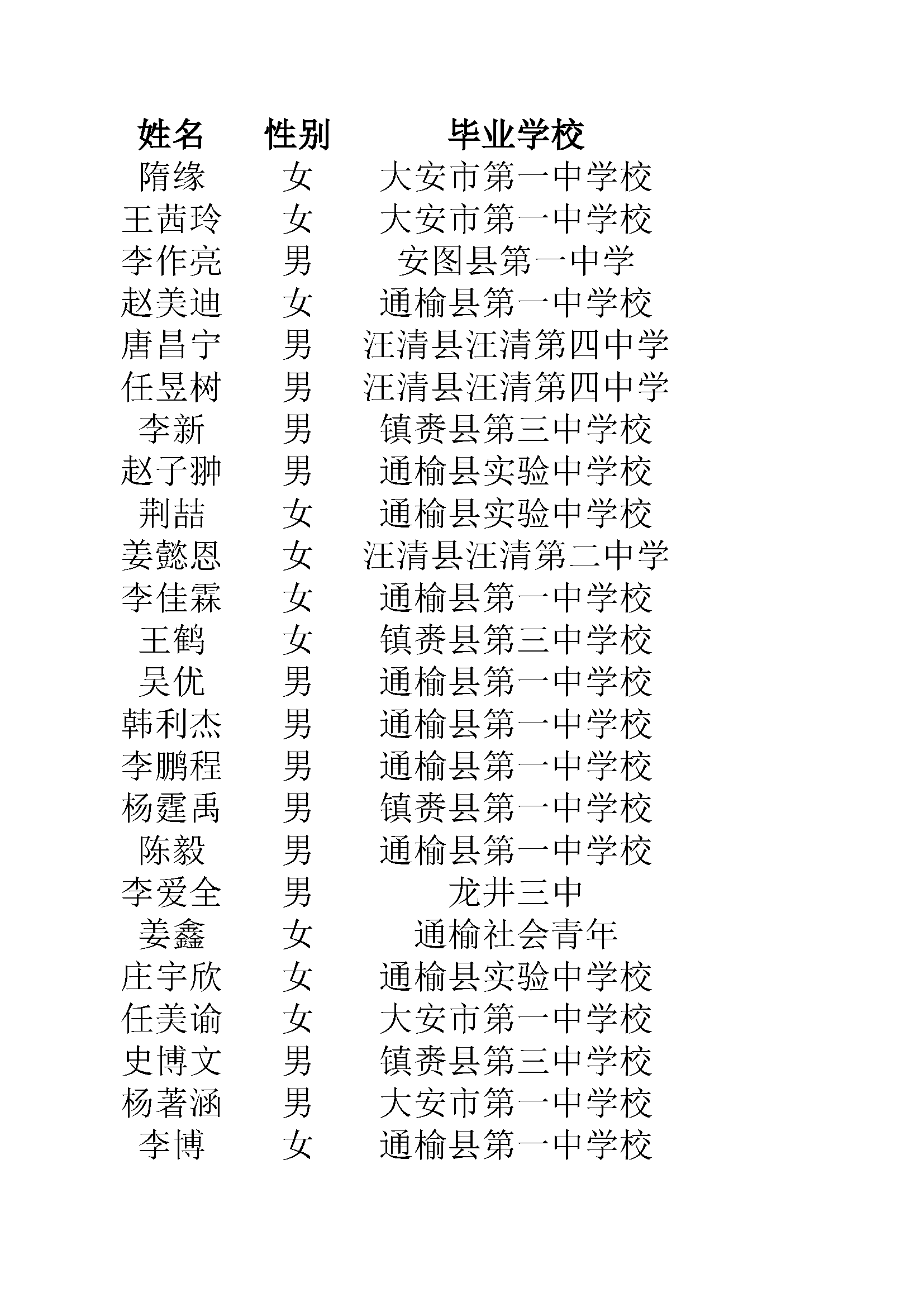 | 姓名 | 性别 | 毕业学校 |
|---|---|---|
| 隋缘 | 女 | 大安市第一中学校 |
| 王茜玲 | 女 | 大安市第一中学校 |
| 李作亮 | 男 | 安图县第一中学 |
| 赵美迪 | 女 | 通榆县第一中学校 |
| 唐昌宁 | 男 | 汪清县汪清第四中学 |
| 任昱树 | 男 | 汪清县汪清第四中学 |
| 李新 | 男 | 镇赉县第三中学校 |
| 赵子翀 | 男 | 通榆县实验中学校 |
| 荆喆 | 女 | 通榆县实验中学校 |
| 姜懿恩 | 女 | 汪清县汪清第二中学 |
| 李佳霖 | 女 | 通榆县第一中学校 |
| 王鹤 | 女 | 镇赉县第三中学校 |
| 吴优 | 男 | 通榆县第一中学校 |
| 韩利杰 | 男 | 通榆县第一中学校 |
| 李鹏程 | 男 | 通榆县第一中学校 |
| 杨霆禹 | 男 | 镇赉县第一中学校 |
| 陈毅 | 男 | 通榆县第一中学校 |
| 李爱全 | 男 | 龙井三中 |
| 姜鑫 | 女 | 通榆社会青年 |
| 庄宇欣 | 女 | 通榆县实验中学校 |
| 任美谕 | 女 | 大安市第一中学校 |
| 史博文 | 男 | 镇赉县第三中学校 |
| 杨著涵 | 男 | 大安市第一中学校 |
| 李博 | 女 | 通榆县第一中学校 |